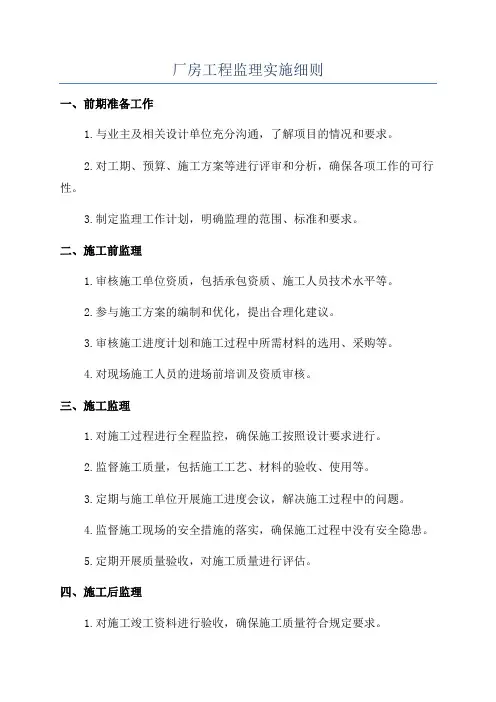 厂房工程监理实施细则

一、前期准备工作

1.与业主及相关设计单位充分沟通，了解项目的情况和要求。

2.对工期、预算、施工方案等进行评审和分析，确保各项工作的可行性。

3.制定监理工作计划，明确监理的范围、标准和要求。

二、施工前监理

1.审核施工单位资质，包括承包资质、施工人员技术水平等。

2.参与施工方案的编制和优化，提出合理化建议。

3.审核施工进度计划和施工过程中所需材料的选用、采购等。

4.对现场施工人员的进场前培训及资质审核。

三、施工监理

1.对施工过程进行全程监控，确保施工按照设计要求进行。

2.监督施工质量，包括施工工艺、材料的验收、使用等。

3.定期与施工单位开展施工进度会议，解决施工过程中的问题。

4.监督施工现场的安全措施的落实，确保施工过程中没有安全隐患。

5.定期开展质量验收，对施工质量进行评估。

四、施工后监理

1.对施工竣工资料进行验收，确保施工质量符合规定要求。